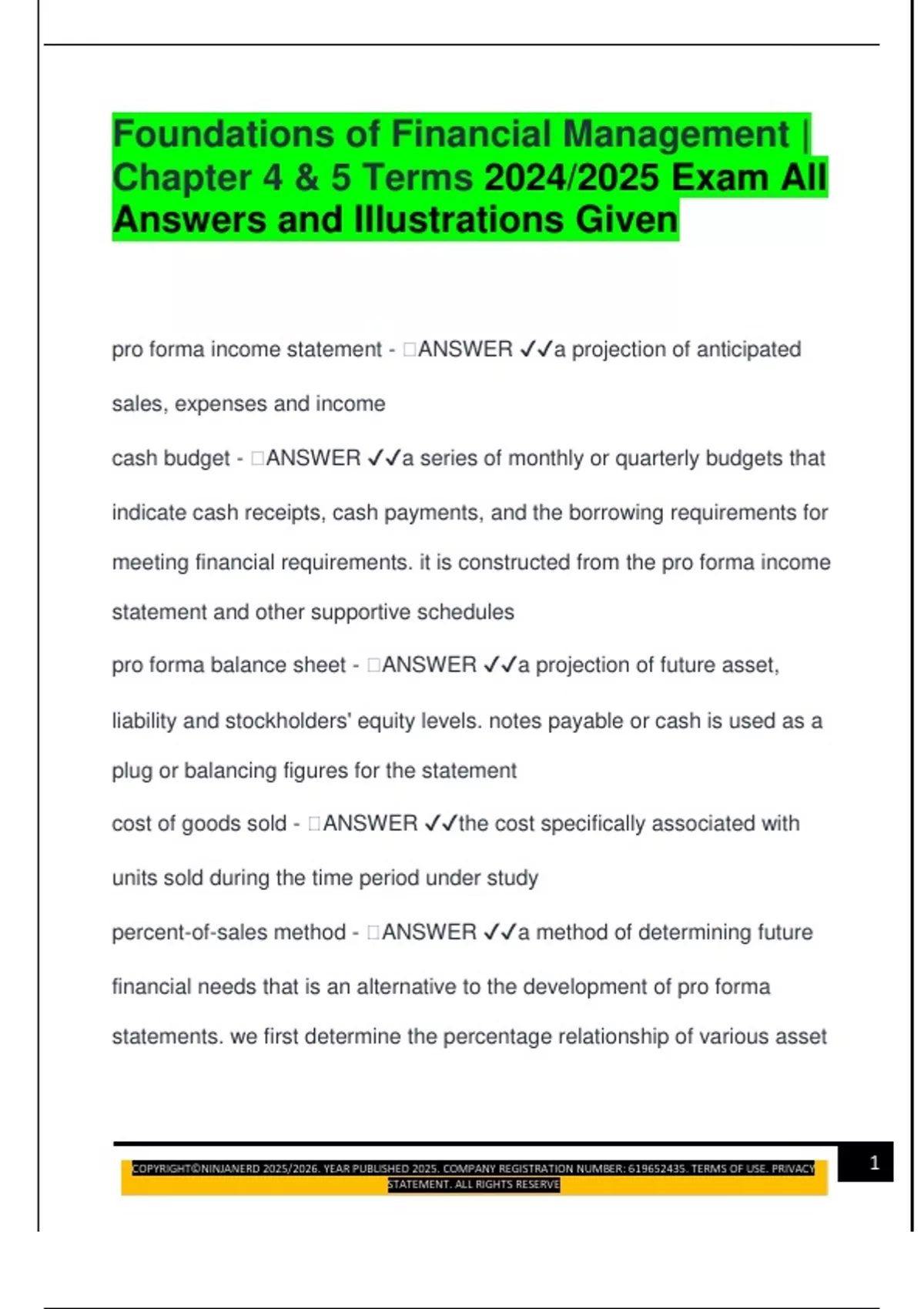 Foundations of Financial Management | Chapter 4 & 5 Terms 2024/2025 Exam All Answers and Illustrations Given

pro forma income statement - □ANSWER ✓✓a projection of anticipated sales, expenses and income

cash budget - □ANSWER ✓✓a series of monthly or quarterly budgets that indicate cash receipts, cash payments, and the borrowing requirements for meeting financial requirements. it is constructed from the pro forma income statement and other supportive schedules

pro forma balance sheet - □ANSWER ✓✓a projection of future asset, liability and stockholders' equity levels. notes payable or cash is used as a plug or balancing figures for the statement

cost of goods sold - □ANSWER ✓✓the cost specifically associated with units sold during the time period under study

percent-of-sales method - □ANSWER ✓✓a method of determining future financial needs that is an alternative to the development of pro forma statements. we first determine the percentage relationship of various asset

COPYRIGHT©NINJANERD 2025/2026. YEAR PUBLISHED 2025. COMPANY REGISTRATION NUMBER: 619652435. TERMS OF USE. PRIVACY STATEMENT. ALL RIGHTS RESERVE

1